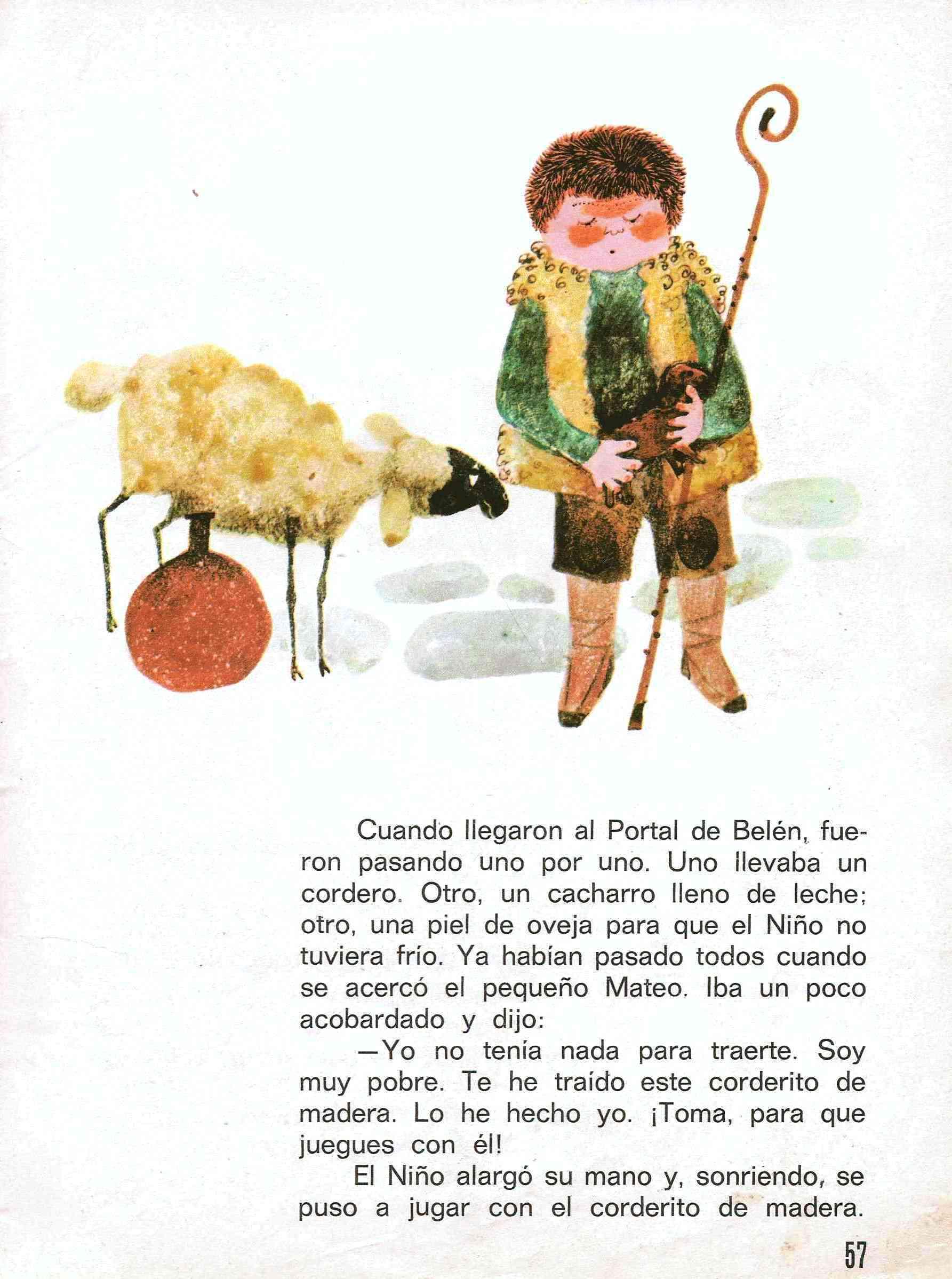 Cuando llegaron al Portal de Belén, fueron pasando uno por uno. Uno llevaba un cordero. Otro, un cacharro lleno de leche; otro, una piel de oveja para que el Niño no tuviera frío. Ya habían pasado todos cuando se acercó el pequeño Mateo. Iba un poco acobardado y dijo:

—Yo no tenía nada para traerte. Soy muy pobre. Te he traído este corderito de madera. Lo he hecho yo. ¡Toma, para que juegues con él!

El Niño alargó su mano y, sonriendo, se puso a jugar con el corderito de madera.

57